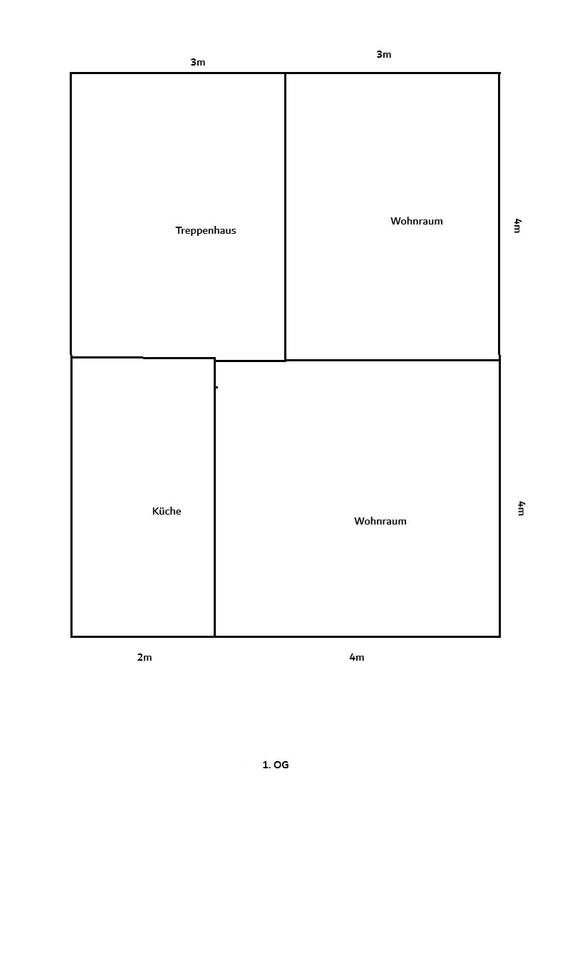 3m

3m

Treppenhaus

Wohnraum

4m

Küche

Wohnraum

4m

2m

4m

1. OG